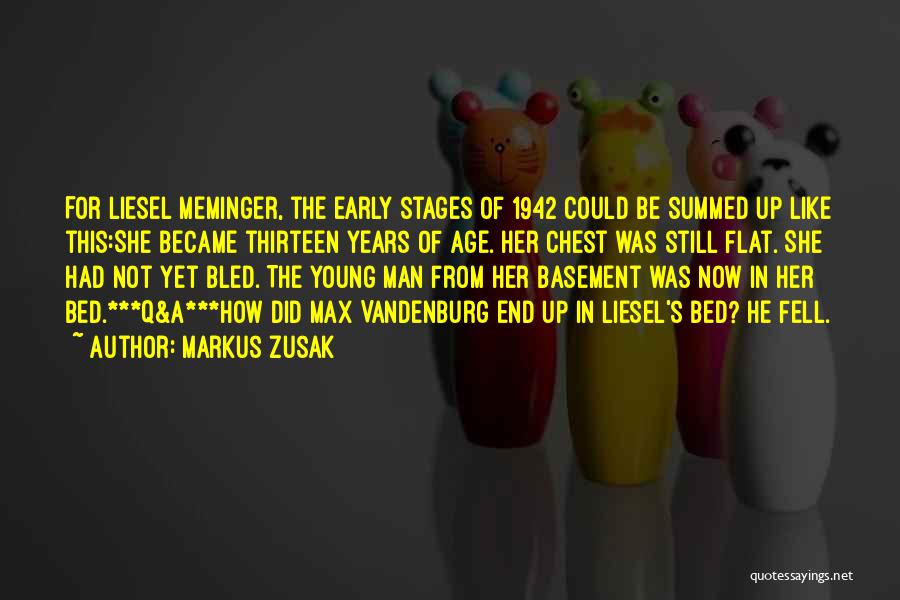 FOR LIESEL MEMINGER, THE EARLY STAGES OF 1942 COULD BE SUMMED UP LIKE THIS:SHE BECAME THIRTEEN YEARS OF AGE. HER CHEST WAS STILL FLAT. SHE HAD NOT YET BLED. THE YOUNG MAN FROM HER BASEMENT WAS NOW IN HER BED.***Q&A***HOW DID MAX VANDENBURG END UP IN LIESEL'S BED? HE FELL.

~ AUTHOR: MARKUS ZUSAK

quotessayings.net